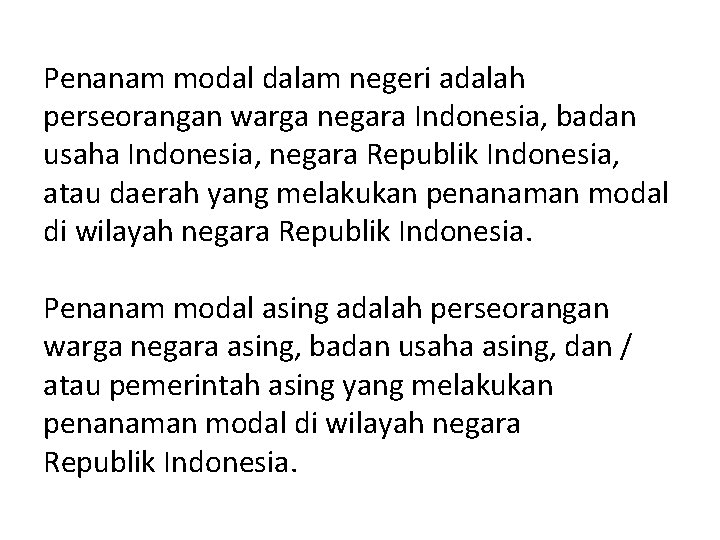 Penanam modal dalam negeri adalah perseorangan warga negara Indonesia, badan usaha Indonesia, negara Republik Indonesia, atau daerah yang melakukan penanaman modal di wilayah negara Republik Indonesia.

Penanam modal asing adalah perseorangan warga negara asing, badan usaha asing, dan / atau pemerintah asing yang melakukan penanaman modal di wilayah negara Republik Indonesia.